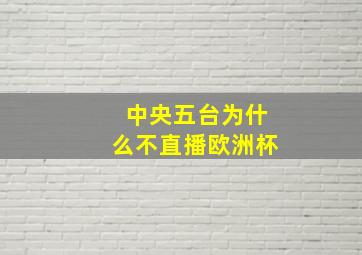 中央五台为什么不直播欧洲杯